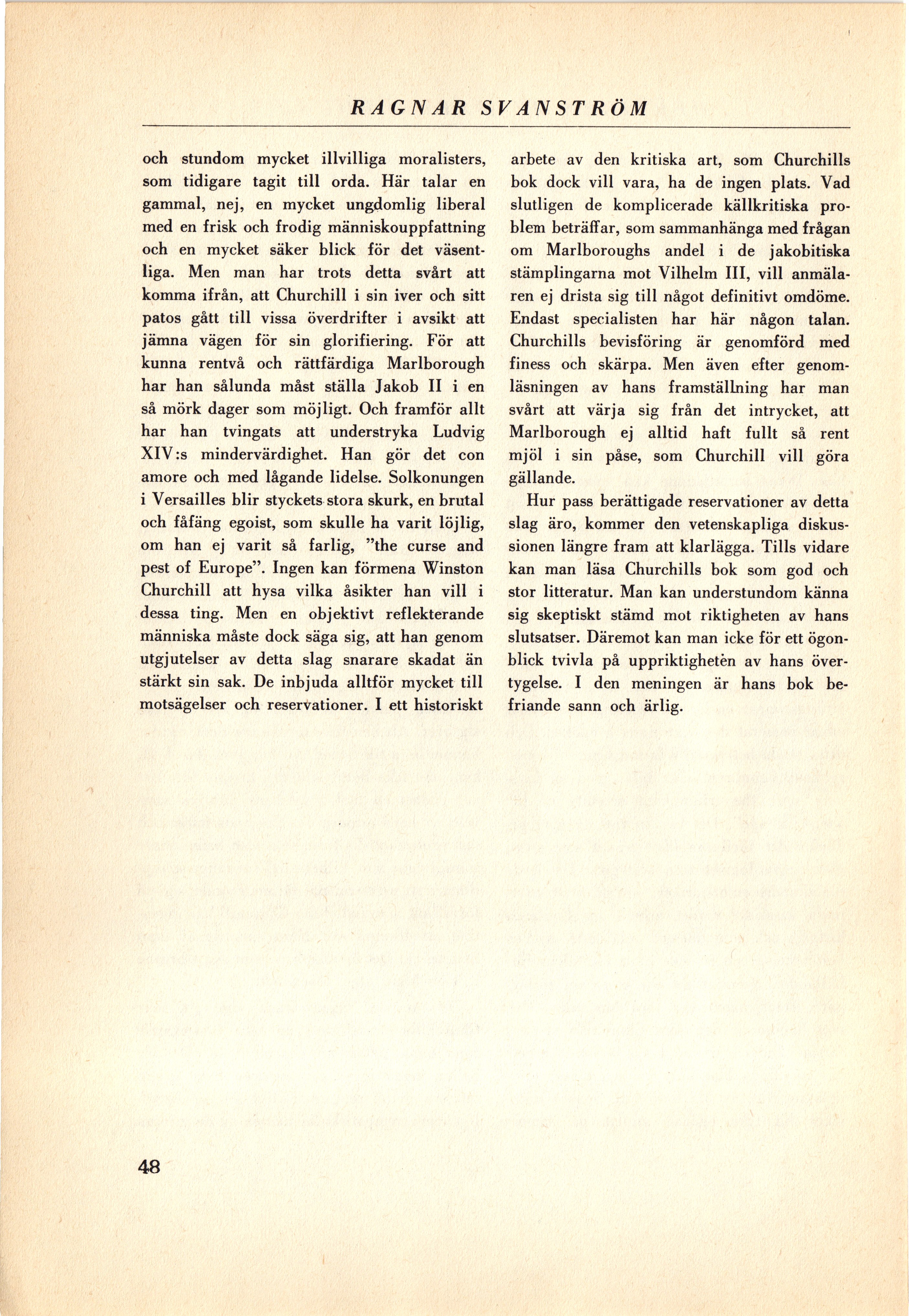 RAGNAR SVANSTRÖM

och stundom mycket illvilliga moralisters, som tidigare tagit till orda. Här talar en gammal, nej, en mycket ungdomlig liberal med en frisk och frodig människouppfattning och en mycket säker blick för det väsentliga. Men man har trots detta svårt att komma ifrån, att Churchill i sin iver och sitt patos gått till vissa överdrifter i avsikt att jämna vägen för sin glorifiering. För att kunna rentvå och rättfärdiga Marlborough har han sålunda måst ställa Jakob II i en så mörk dager som möjligt. Och framför allt har han tvingats att understryka Ludvig XIV:s mindervärdighet. Han gör det con amore och med lågande lidelse. Solkonungen i Versailles blir styckets stora skurk, en brutal och fåfäng egoist, som skulle ha varit löjlig, om han ej varit så farlig, "the curse and pest of Europe". Ingen kan förmena Winston Churchill att hysa vilka åsikter han vill i dessa ting. Men en objektivt reflekterande människa måste dock säga sig, att han genom utgjutelser av detta slag snarare skadat än stärkt sin sak. De inbjuda alltför mycket till motsägelser och reservationer. I ett historiskt arbete av den kritiska art, som Churchills bok dock vill vara, ha de ingen plats. Vad slutligen de komplicerade källkritiska problem beträffar, som sammanhänga med frågan om Marlboroughs andel i de jakobitiska stämplingarna mot Vilhelm III, vill anmälaren ej drista sig till något definitivt omdöme. Endast specialisten har här någon talan. Churchills bevisföring är genomförd med finess och skärpa. Men även efter genomläsningen av hans framställning har man svårt att värja sig från det intrycket, att Marlborough ej alltid haft fullt så rent mjöl i sin påse, som Churchill vill göra gällande.

Hur pass berättigade reservationer av detta slag äro, kommer den vetenskapliga diskussionen längre fram att klarlägga. Tills vidare kan man läsa Churchills bok som god och stor litteratur. Man kan understundom känna sig skeptiskt stämd mot riktigheten av hans slutsatser. Däremot kan man icke för ett ögonblick tvivla på uppriktigheten av hans övertygelse. I den meningen är hans bok befriande sann och ärlig.

48